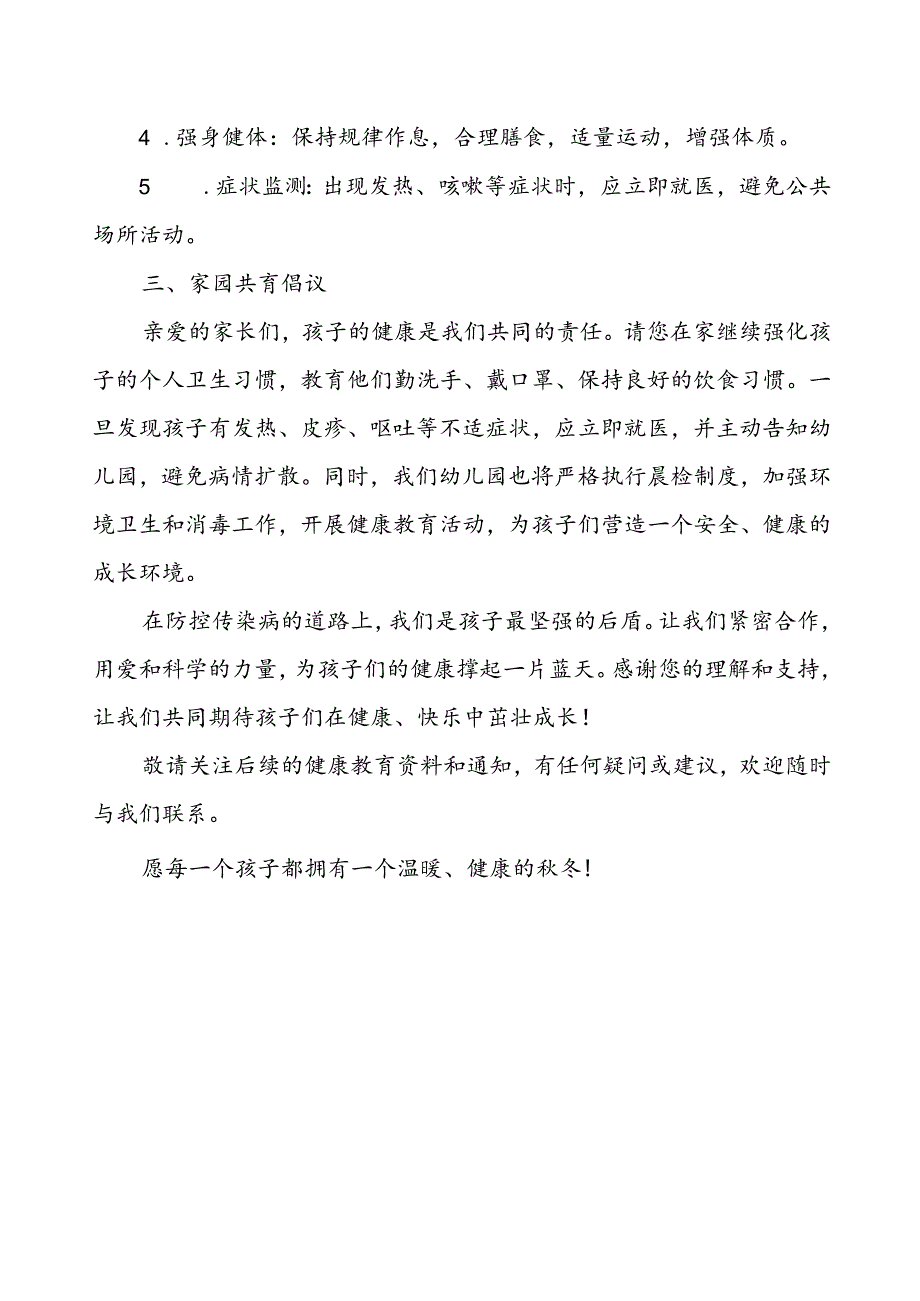 4．强身健体：保持规律作息，合理膳食，适量运动，增强体质。

5．症状监测：出现发热、咳嗽等症状时，应立即就医，避免公共场所活动。

三、家园共育倡议

亲爱的家长们，孩子的健康是我们共同的责任。请您在家继续强化孩子的个人卫生习惯，教育他们勤洗手、戴口罩、保持良好的饮食习惯。一旦发现孩子有发热、皮疹、呕吐等不适症状，应立即就医，并主动告知幼儿园，避免病情扩散。同时，我们幼儿园也将严格执行晨检制度，加强环境卫生和消毒工作，开展健康教育活动，为孩子们营造一个安全、健康的成长环境。

在防控传染病的道路上，我们是孩子最坚强的后盾。让我们紧密合作，用爱和科学的力量，为孩子们的健康撑起一片蓝天。感谢您的理解和支持，让我们共同期待孩子们在健康、快乐中茁壮成长！

敬请关注后续的健康教育资料和通知，有任何疑问或建议，欢迎随时与我们联系。

愿每一个孩子都拥有一个温暖、健康的秋冬！